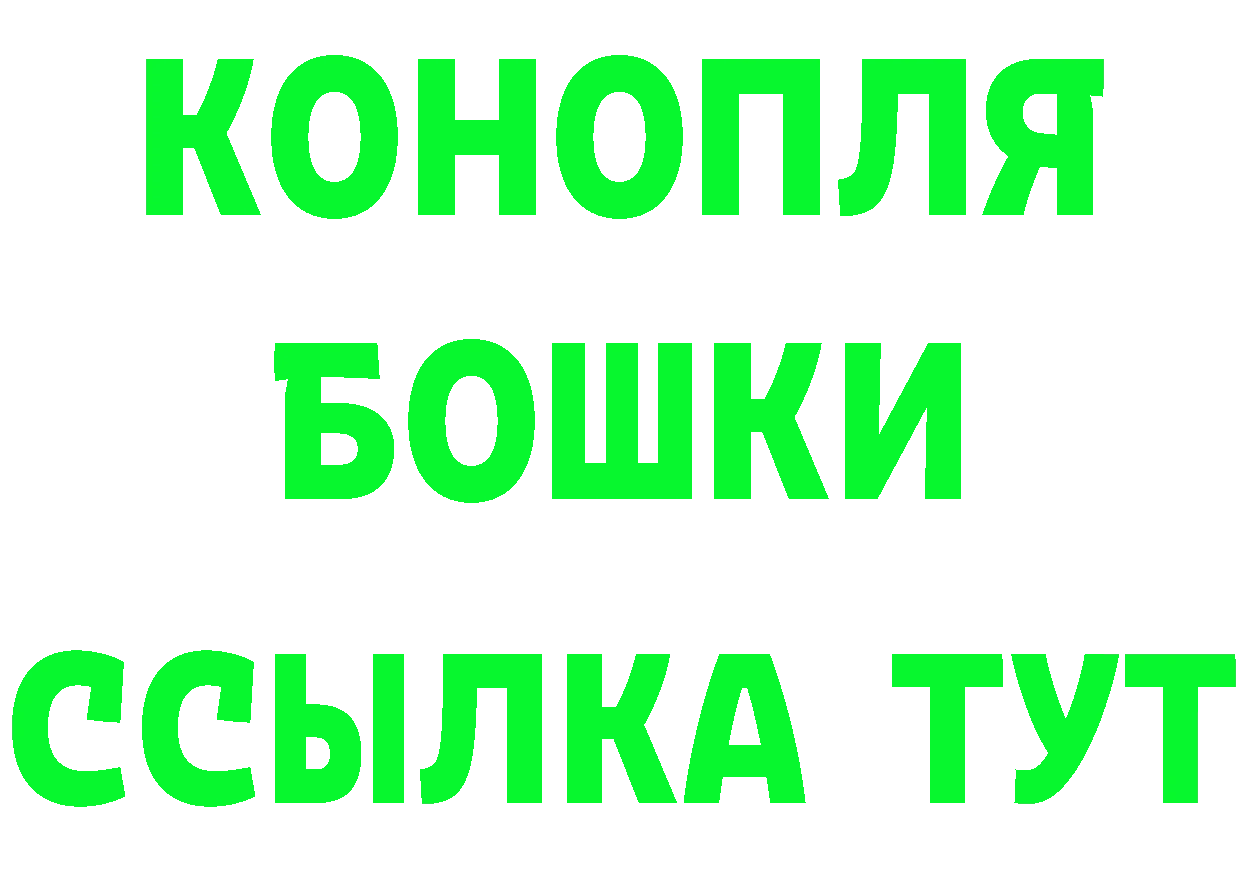 КОНОПЛЯ
БОШКИ
ССЫЛКА ТУТ